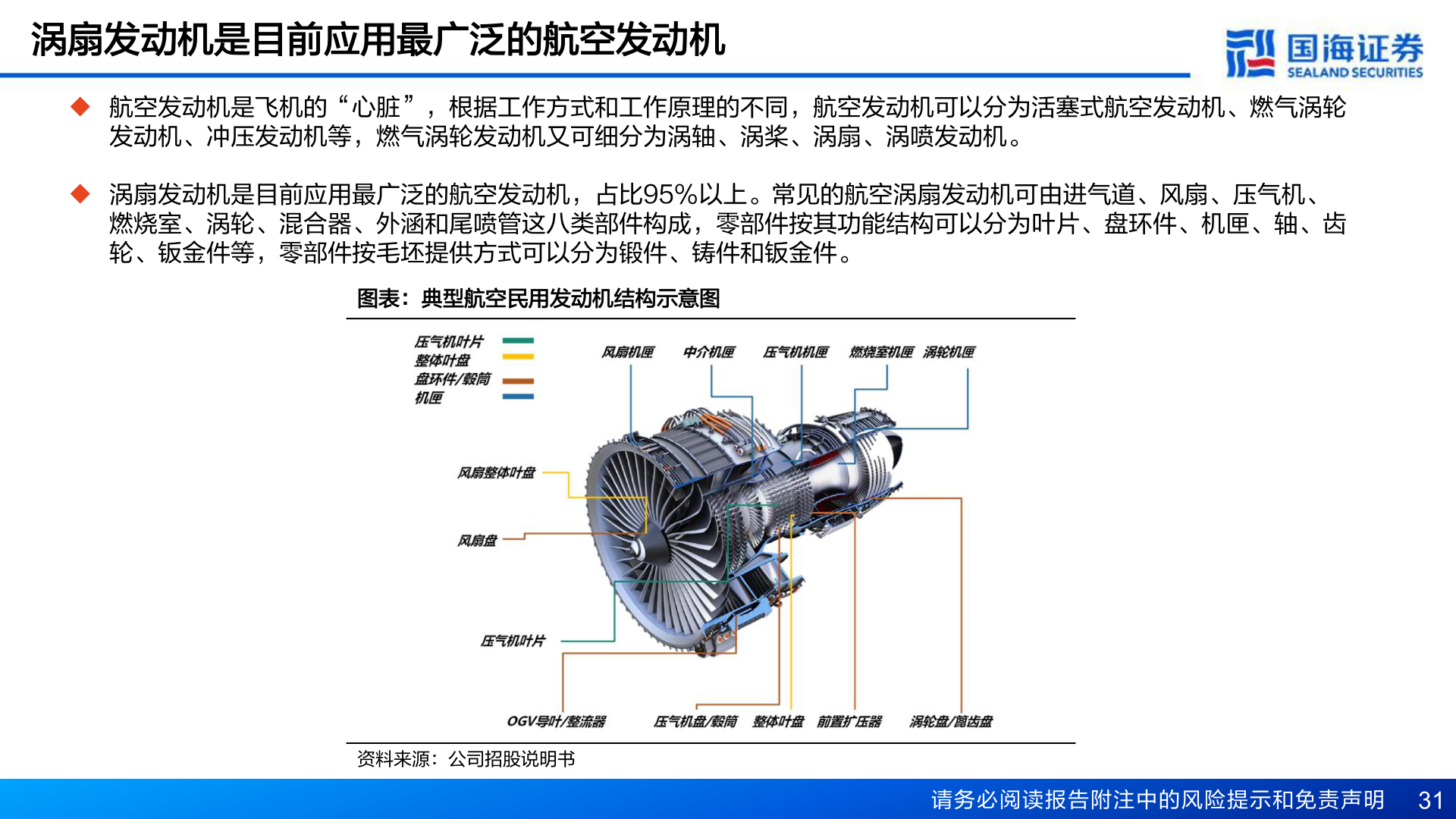 涡扇发动机是目前应用最广泛的航空发动机

国海证券
SEALAND SECURITIES

◆ 航空发动机是飞机的“心脏”，根据工作方式和工作原理的不同，航空发动机可以分为活塞式航空发动机、燃气涡轮发动机、冲压发动机等，燃气涡轮发动机又可细分为涡轴、涡桨、涡扇、涡喷发动机。

◆ 涡扇发动机是目前应用最广泛的航空发动机，占比95%以上。常见的航空涡扇发动机可由进气道、风扇、压气机、燃烧室、涡轮、混合器、外涵和尾喷管这八类部件构成，零部件按其功能结构可以分为叶片、盘环件、机匣、轴、齿轮、钣金件等，零部件按毛坯提供方式可以分为锻件、铸件和钣金件。

图表：典型航空民用发动机结构示意图

压气机叶片
整体叶盘
盘环件/毂筒
机匣

风扇机匣 中介机匣 压气机机匣 燃烧室机匣 涡轮机匣

风扇整体叶盘

风扇盘

压气机叶片

OGV导叶/整流器 压气机盘/毂筒 整体叶盘 前置扩压器 涡轮盘/篦齿盘

资料来源：公司招股说明书

请务必阅读报告附注中的风险提示和免责声明 31